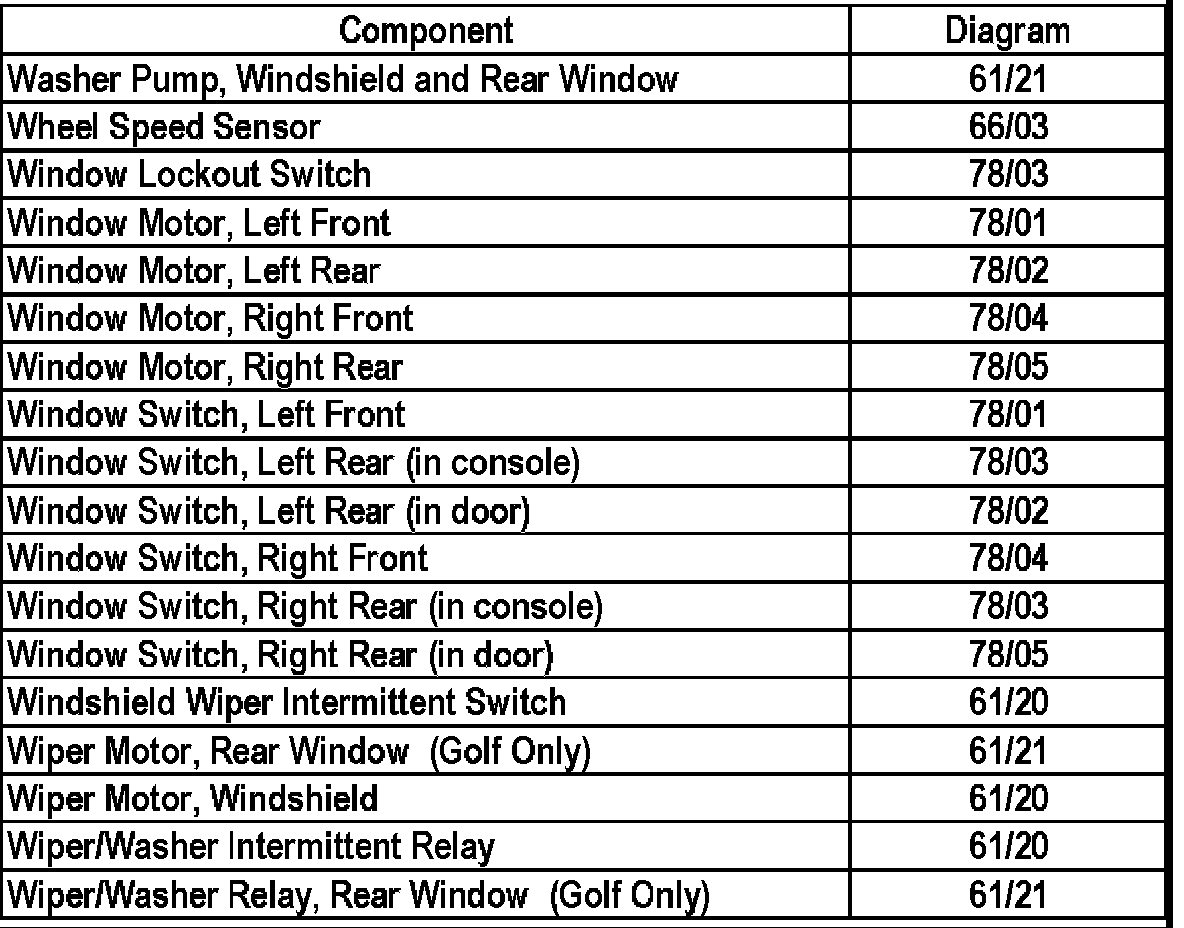 | Component | Diagram |
|---|---|
| Washer Pump, Windshield and Rear Window | 61/21 |
| Wheel Speed Sensor | 66/03 |
| Window Lockout Switch | 78/03 |
| Window Motor, Left Front | 78/01 |
| Window Motor, Left Rear | 78/02 |
| Window Motor, Right Front | 78/04 |
| Window Motor, Right Rear | 78/05 |
| Window Switch, Left Front | 78/01 |
| Window Switch, Left Rear (in console) | 78/03 |
| Window Switch, Left Rear (in door) | 78/02 |
| Window Switch, Right Front | 78/04 |
| Window Switch, Right Rear (in console) | 78/03 |
| Window Switch, Right Rear (in door) | 78/05 |
| Windshield Wiper Intermittent Switch | 61/20 |
| Wiper Motor, Rear Window (Golf Only) | 61/21 |
| Wiper Motor, Windshield | 61/20 |
| Wiper/Washer Intermittent Relay | 61/20 |
| Wiper/Washer Relay, Rear Window (Golf Only) | 61/21 |